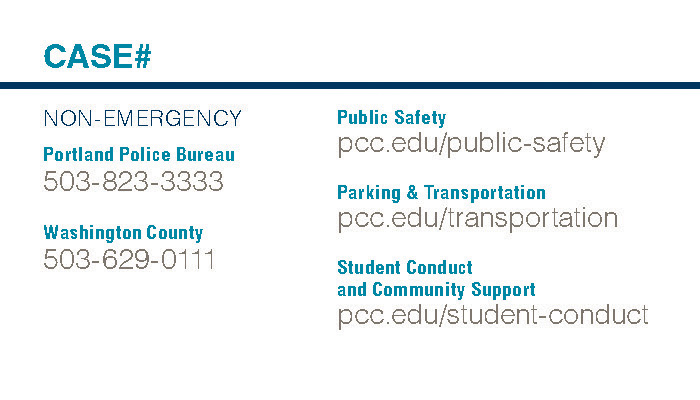 CASE#

NON-EMERGENCY

Portland Police Bureau
503-823-3333

Washington County
503-629-0111

Public Safety
pcc.edu/public-safety

Parking & Transportation
pcc.edu/transportation

Student Conduct and Community Support
pcc.edu/student-conduct